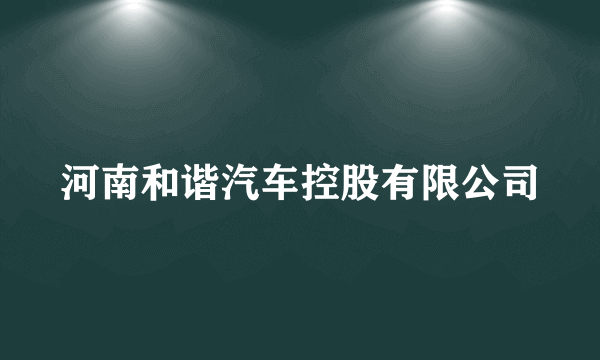 河南和谐汽车控股有限公司